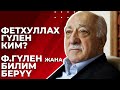 ФЕТХУЛЛАХ ГҮЛЕН КИМ?

Ф.ГҮЛЕН ЖАНА БИЛИМ БЕРҮҮ